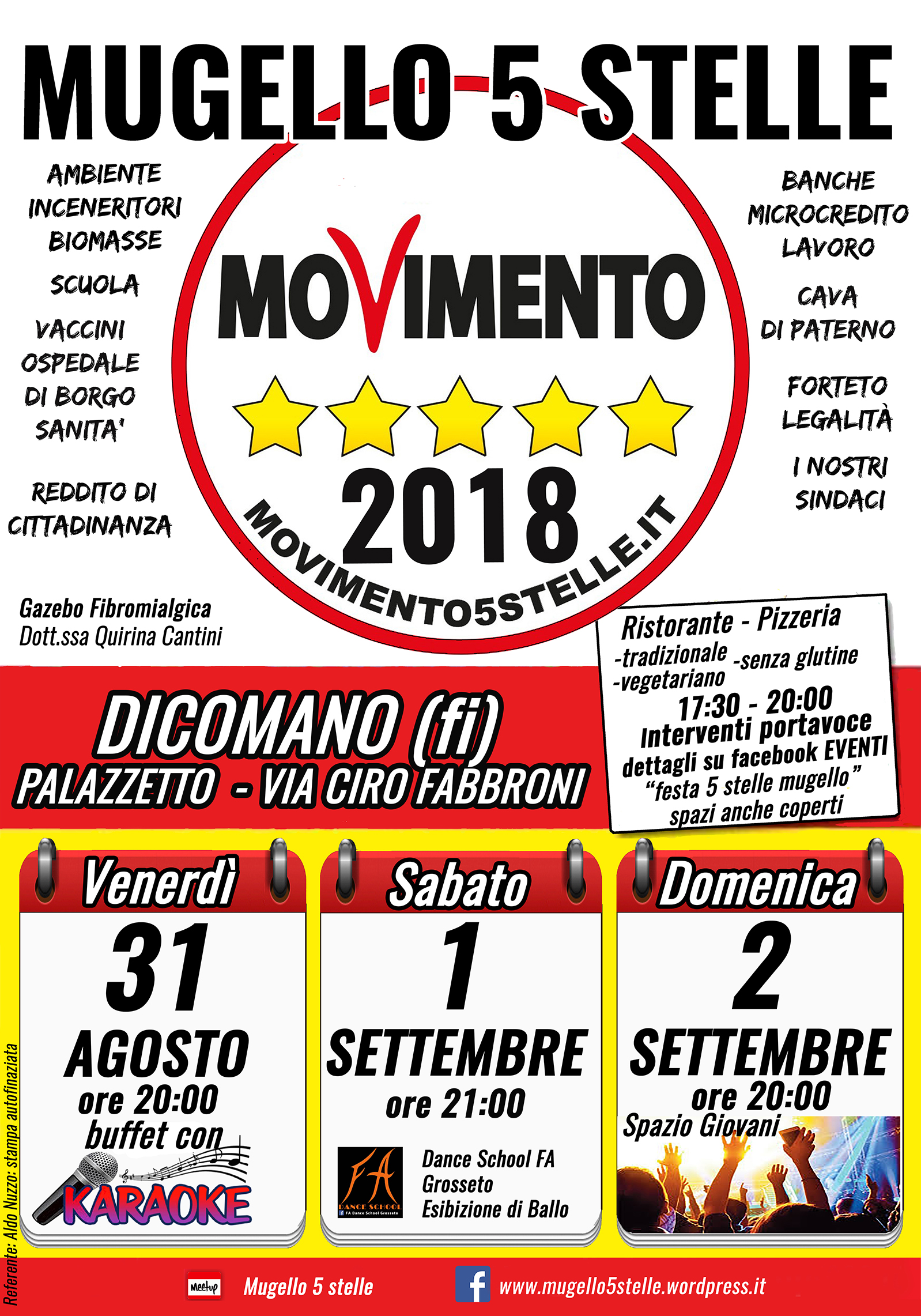 MUGELLO 5 STELLE

AMBIENTE
INCENERITORI
BIOMASSE

SCUOLA

VACCINI
OSPEDALE
DI BORGO
SANITA'

REDDITO DI
CITTADINANZA

MOVIMENTO
2018
MOVIMENTO5STELLE.IT

BANCHE
MICROCREDITO
LAVORO

CAVA
DI PATERNO

FORTETO
LEGALITÀ

I NOSTRI
SINDACI

Gazebo Fibromialgica
Dott.ssa Quirina Cantini

Ristorante - Pizzeria
-tradizionale -senza glutine
-vegetariano
17:30 - 20:00
Interventi portavoce
dettagli su facebook EVENTI
"festa 5 stelle mugello"
spazi anche coperti

DICOMANO (fi)
PALAZZETTO - VIA CIRO FABBRONI

Venerdì
31
AGOSTO
ore 20:00
buffet con
KARAOKE

Sabato
1
SETTEMBRE
ore 21:00
FA DANCE SCHOOL
FA Dance School Grosseto
Dance School FA
Grosseto
Esibizione di Ballo

Domenica
2
SETTEMBRE
ore 20:00
Spazio Giovani

Referente: Aldo Nuzzo: stampa autofinaziata

Meetup Mugello 5 stelle
www.mugello5stelle.wordpress.it